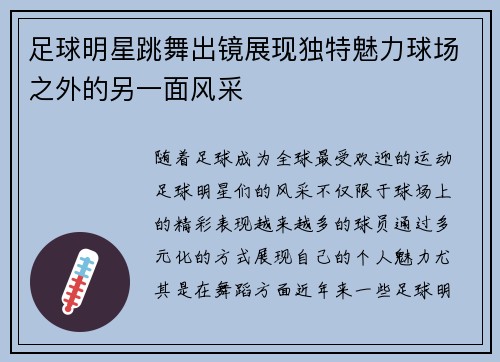 足球明星跳舞出镜展现独特魅力球场之外的另一面风采

随着足球成为全球最受欢迎的运动足球明星们的风采不仅限于球场上的精彩表现越来越多的球员通过多元化的方式展现自己的个人魅力尤其是在舞蹈方面近年来一些足球明